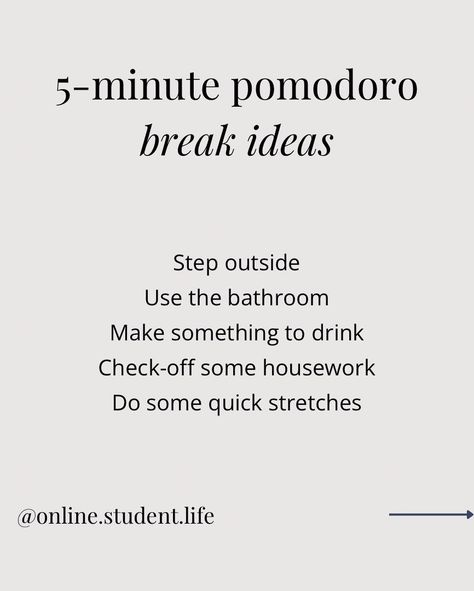 5-minute pomodoro
break ideas

Step outside
Use the bathroom
Make something to drink
Check-off some housework
Do some quick stretches

@online.student.life